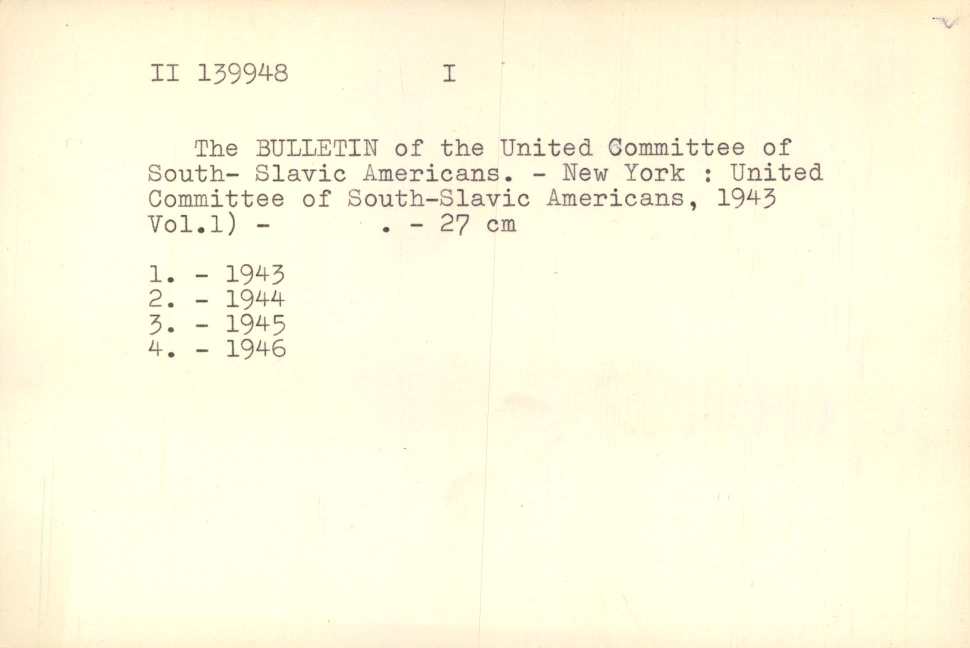 II 139948 I

The BULLETIN of the United Committee of South- Slavic Americans. - New York : United Committee of South-Slavic Americans, 1943 Vol.1) - . - 27 cm

1. - 1943
2. - 1944
3. - 1945
4. - 1946